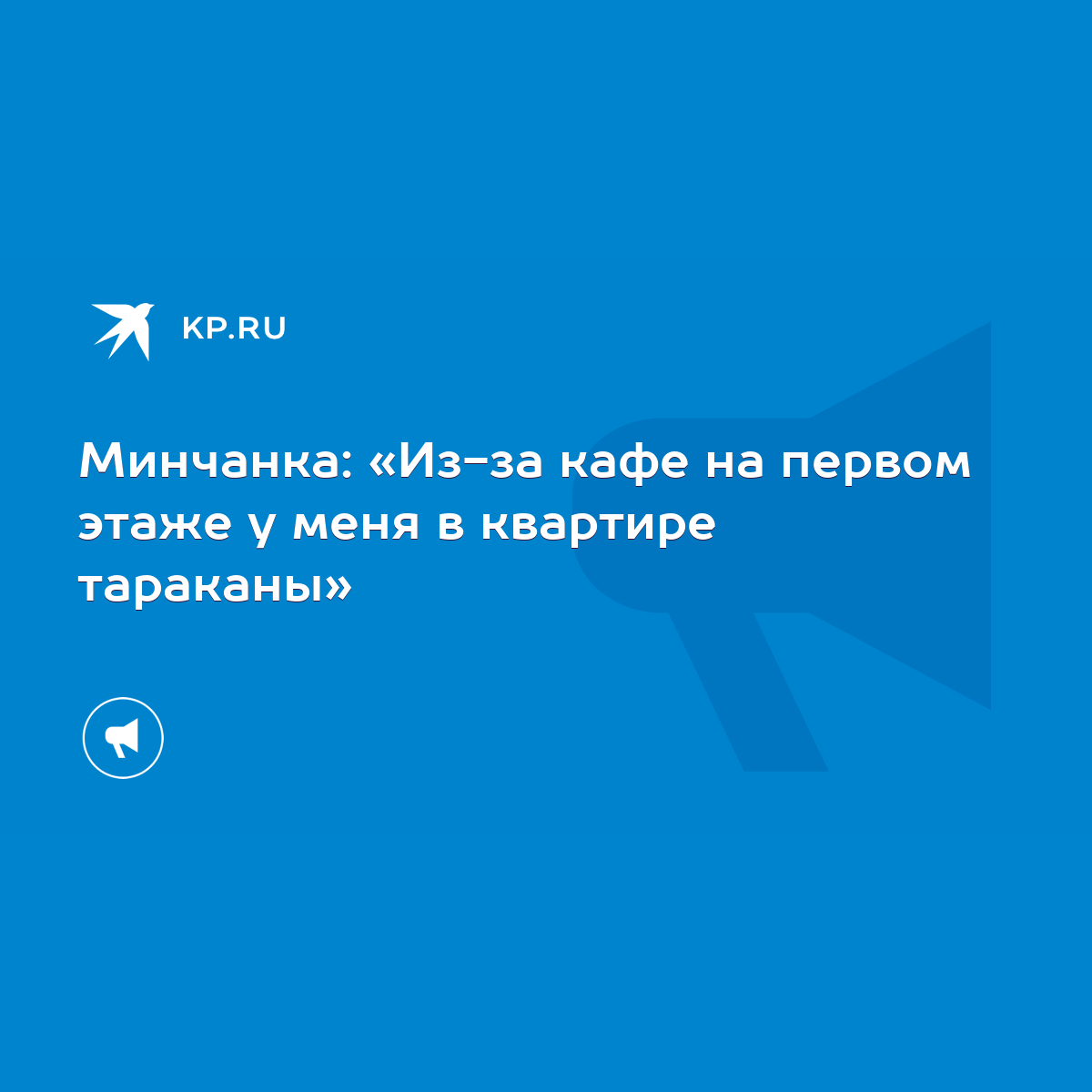 KP.RU

Минчанка: «Из-за кафе на первом этаже у меня в квартире тараканы»